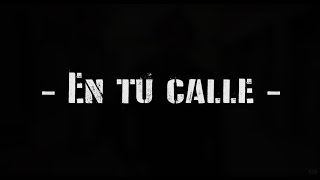 - EN TÚ CALLE -